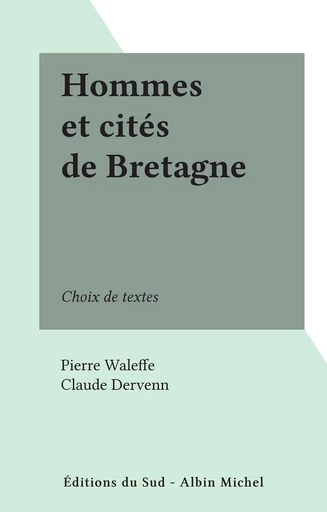 Hommes
et cités
de Bretagne

Choix de textes

Pierre Waleffe
Claude Dervenn

Éditions du Sud - Albin Michel